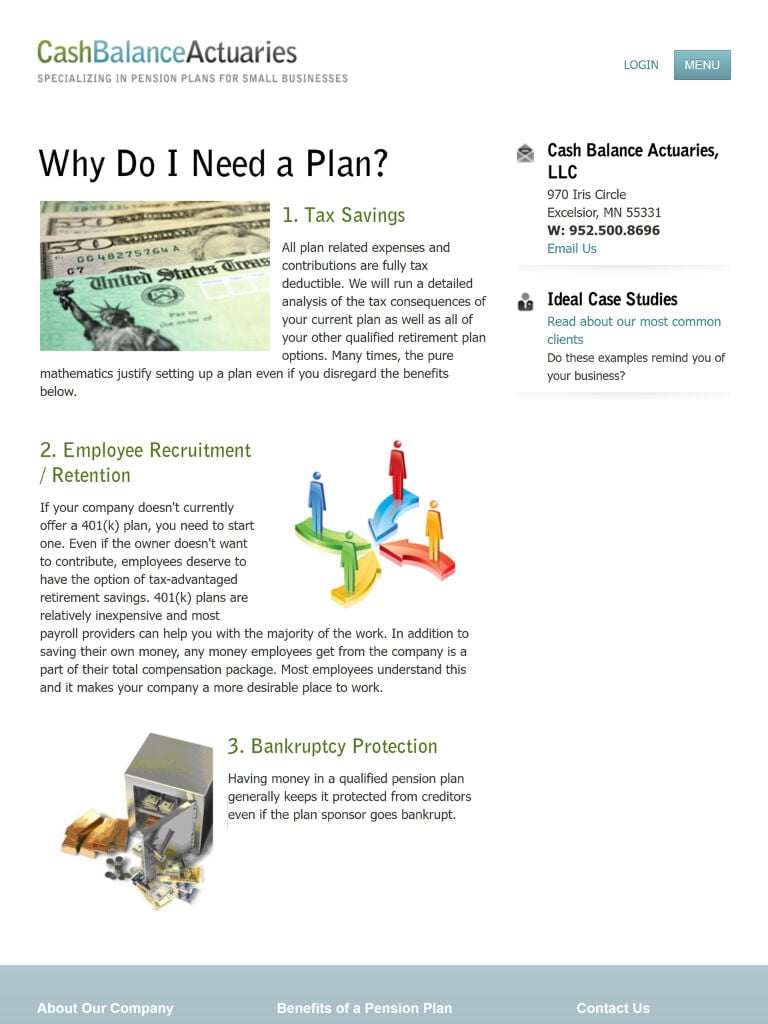 CashBalanceActuaries
SPECIALIZING IN PENSION PLANS FOR SMALL BUSINESSES

LOGIN MENU

Why Do I Need a Plan?

1. Tax Savings

All plan related expenses and contributions are fully tax deductible. We will run a detailed analysis of the tax consequences of your current plan as well as all of your other qualified retirement plan options. Many times, the pure mathematics justify setting up a plan even if you disregard the benefits below.

2. Employee Recruitment / Retention

If your company doesn't currently offer a 401(k) plan, you need to start one. Even if the owner doesn't want to contribute, employees deserve to have the option of tax-advantaged retirement savings. 401(k) plans are relatively inexpensive and most payroll providers can help you with the majority of the work. In addition to saving their own money, any money employees get from the company is a part of their total compensation package. Most employees understand this and it makes your company a more desirable place to work.

3. Bankruptcy Protection

Having money in a qualified pension plan generally keeps it protected from creditors even if the plan sponsor goes bankrupt.

Cash Balance Actuaries, LLC
970 Iris Circle
Excelsior, MN 55331
W: 952.500.8696
Email Us

Ideal Case Studies
Read about our most common clients
Do these examples remind you of your business?

About Our Company
Benefits of a Pension Plan
Contact Us